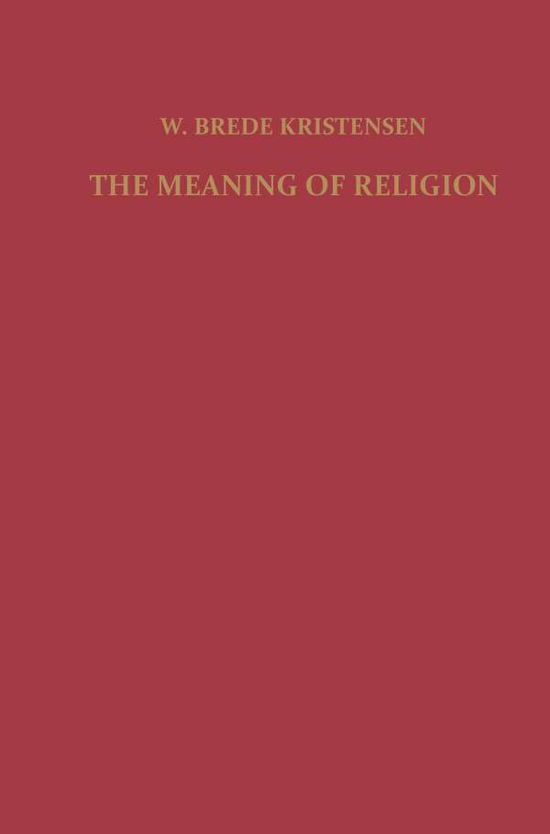 W. BREDE KRISTENSEN

THE MEANING OF RELIGION